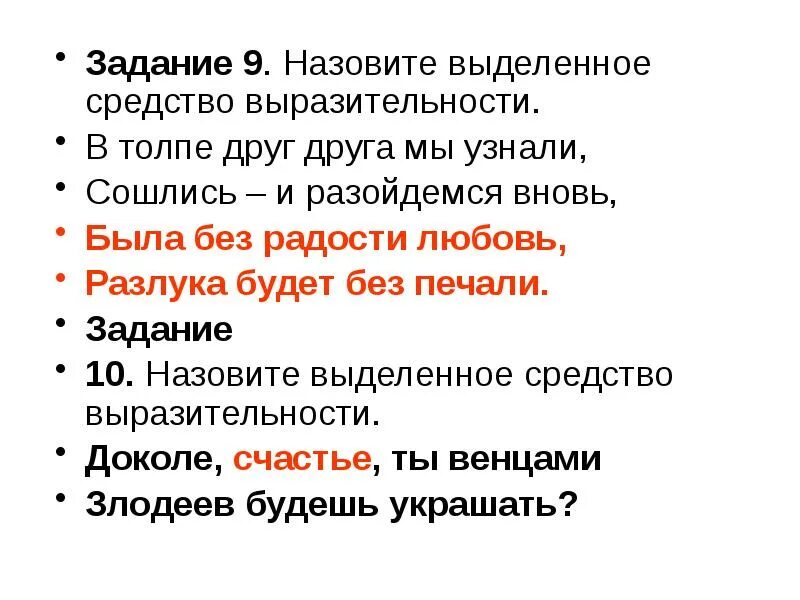 • Задание 9. Назовите выделенное средство выразительности.
• В толпе друг друга мы узнали,
• Сошлись – и разойдемся вновь,
• Была без радости любовь,
• Разлука будет без печали.
• Задание
• 10. Назовите выделенное средство выразительности.
• Доколе, счастье, ты венцами
• Злодеев будешь украшать?